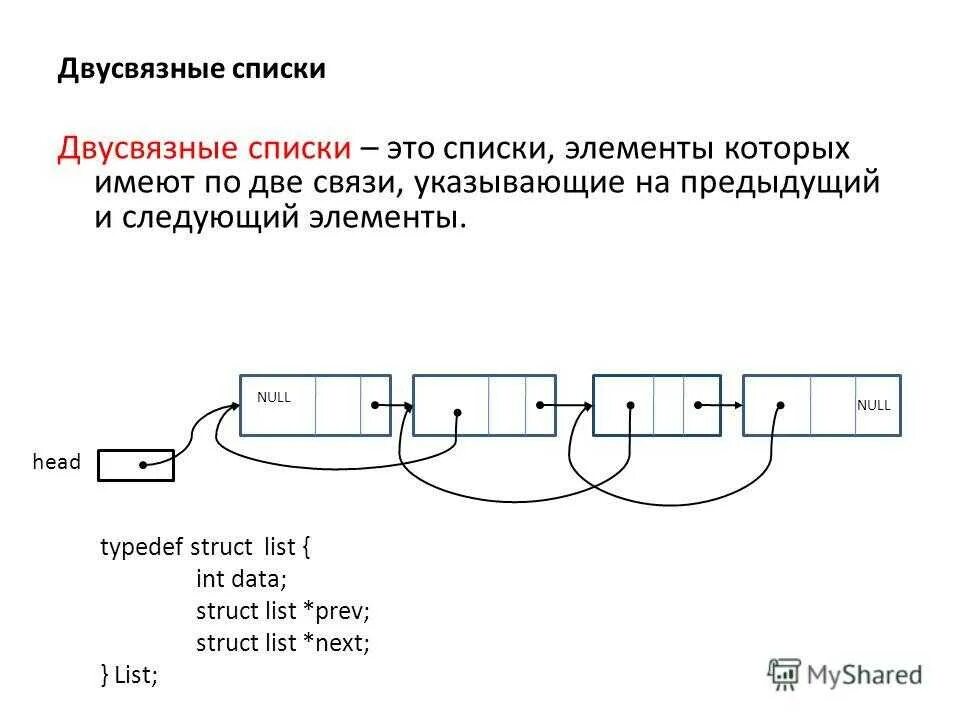 Двусвязные списки

Двусвязные списки – это списки, элементы которых имеют по две связи, указывающие на предыдущий и следующий элементы.

NULL

NULL

head

typedef struct list {
int data;
struct list *prev;
struct list *next;
} List;

MyShared